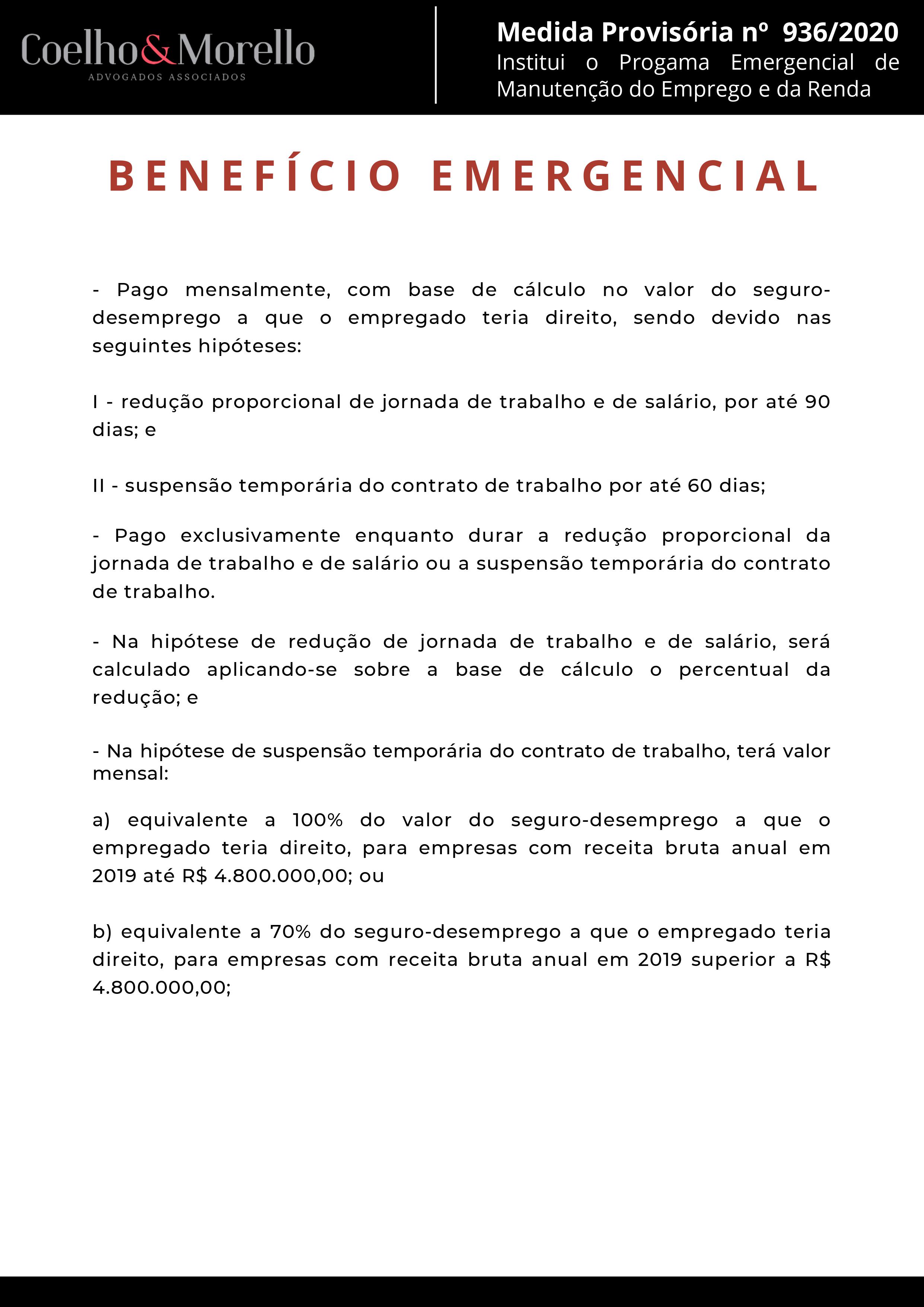 Coelho&Morello
ADVOGADOS ASSOCIADOS

Medida Provisória nº 936/2020
Institui o Progama Emergencial de Manutenção do Emprego e da Renda

BENEFÍCIO EMERGENCIAL

- Pago mensalmente, com base de cálculo no valor do seguro-desemprego a que o empregado teria direito, sendo devido nas seguintes hipóteses:

I - redução proporcional de jornada de trabalho e de salário, por até 90 dias; e

II - suspensão temporária do contrato de trabalho por até 60 dias;

- Pago exclusivamente enquanto durar a redução proporcional da jornada de trabalho e de salário ou a suspensão temporária do contrato de trabalho.

- Na hipótese de redução de jornada de trabalho e de salário, será calculado aplicando-se sobre a base de cálculo o percentual da redução; e

- Na hipótese de suspensão temporária do contrato de trabalho, terá valor mensal:

a) equivalente a 100% do valor do seguro-desemprego a que o empregado teria direito, para empresas com receita bruta anual em 2019 até R$ 4.800.000,00; ou

b) equivalente a 70% do seguro-desemprego a que o empregado teria direito, para empresas com receita bruta anual em 2019 superior a R$ 4.800.000,00;